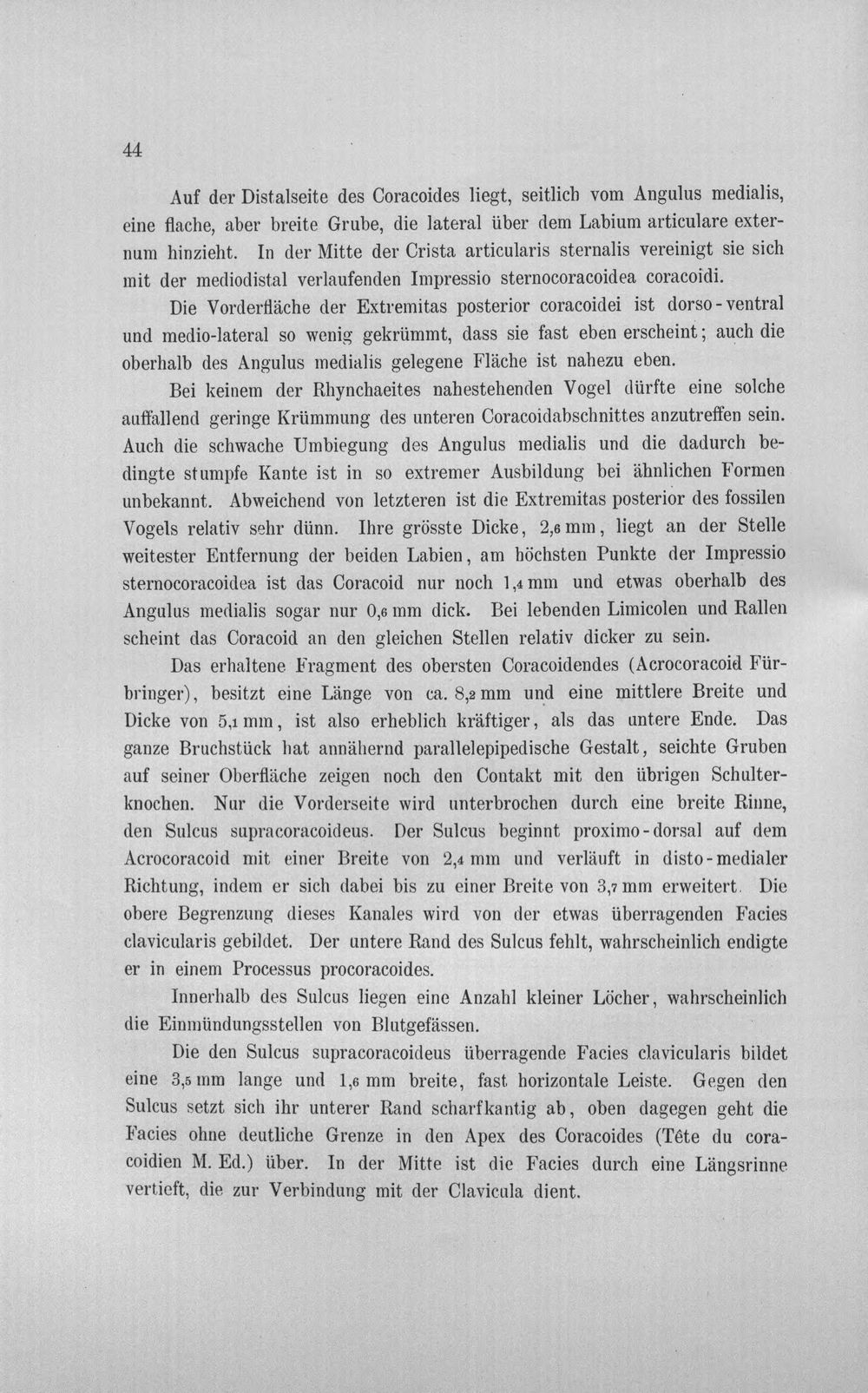 44

Auf der Distalseite des Coracoides liegt, seitlich vom Angulus medialis, eine flache, aber breite Grube, die lateral über dem Labium articulare externum hinzieht. In der Mitte der Crista articularis sternalis vereinigt sie sich mit der mediodistal verlaufenden Impressio sternocoracoidea coracoidi.

Die Vorderfläche der Extremitas posterior coracoidei ist dorso-ventral und medio-lateral so wenig gekrümmt, dass sie fast eben erscheint; auch die oberhalb des Angulus medialis gelegene Fläche ist nahezu eben.

Bei keinem der Rhynchaeites nahestehenden Vogel dürfte eine solche auffallend geringe Krümmung des unteren Coracoidabschnittes anzutreffen sein. Auch die schwache Umbiegung des Angulus medialis und die dadurch bedingte stumpfe Kante ist in so extremer Ausbildung bei ähnlichen Formen unbekannt. Abweichend von letzteren ist die Extremitas posterior des fossilen Vogels relativ sehr dünn. Ihre grösste Dicke, 2,6 mm, liegt an der Stelle weitester Entfernung der beiden Labien, am höchsten Punkte der Impressio sternocoracoidea ist das Coracoid nur noch 1,4 mm und etwas oberhalb des Angulus medialis sogar nur 0,6 mm dick. Bei lebenden Limicolen und Rallen scheint das Coracoid an den gleichen Stellen relativ dicker zu sein.

Das erhaltene Fragment des obersten Coracoidendes (Acrocoracoid Fürbringer), besitzt eine Länge von ca. 8,2 mm und eine mittlere Breite und Dicke von 5,1 mm, ist also erheblich kräftiger, als das untere Ende. Das ganze Bruchstück hat annähernd parallelepipedische Gestalt, seichte Gruben auf seiner Oberfläche zeigen noch den Contakt mit den übrigen Schulterknochen. Nur die Vorderseite wird unterbrochen durch eine breite Rinne, den Sulcus supracoracoideus. Der Sulcus beginnt proximo-dorsal auf dem Acrocoracoid mit einer Breite von 2,4 mm und verläuft in disto-medialer Richtung, indem er sich dabei bis zu einer Breite von 3,7 mm erweitert. Die obere Begrenzung dieses Kanales wird von der etwas überragenden Facies clavicularis gebildet. Der untere Rand des Sulcus fehlt, wahrscheinlich endigte er in einem Processus procoracoides.

Innerhalb des Sulcus liegen eine Anzahl kleiner Löcher, wahrscheinlich die Einmündungsstellen von Blutgefässen.

Die den Sulcus supracoracoideus überragende Facies clavicularis bildet eine 3,5 mm lange und 1,6 mm breite, fast horizontale Leiste. Gegen den Sulcus setzt sich ihr unterer Rand scharfkantig ab, oben dagegen geht die Facies ohne deutliche Grenze in den Apex des Coracoides (Tête du coracoidien M. Ed.) über. In der Mitte ist die Facies durch eine Längsrinne vertieft, die zur Verbindung mit der Clavicula dient.